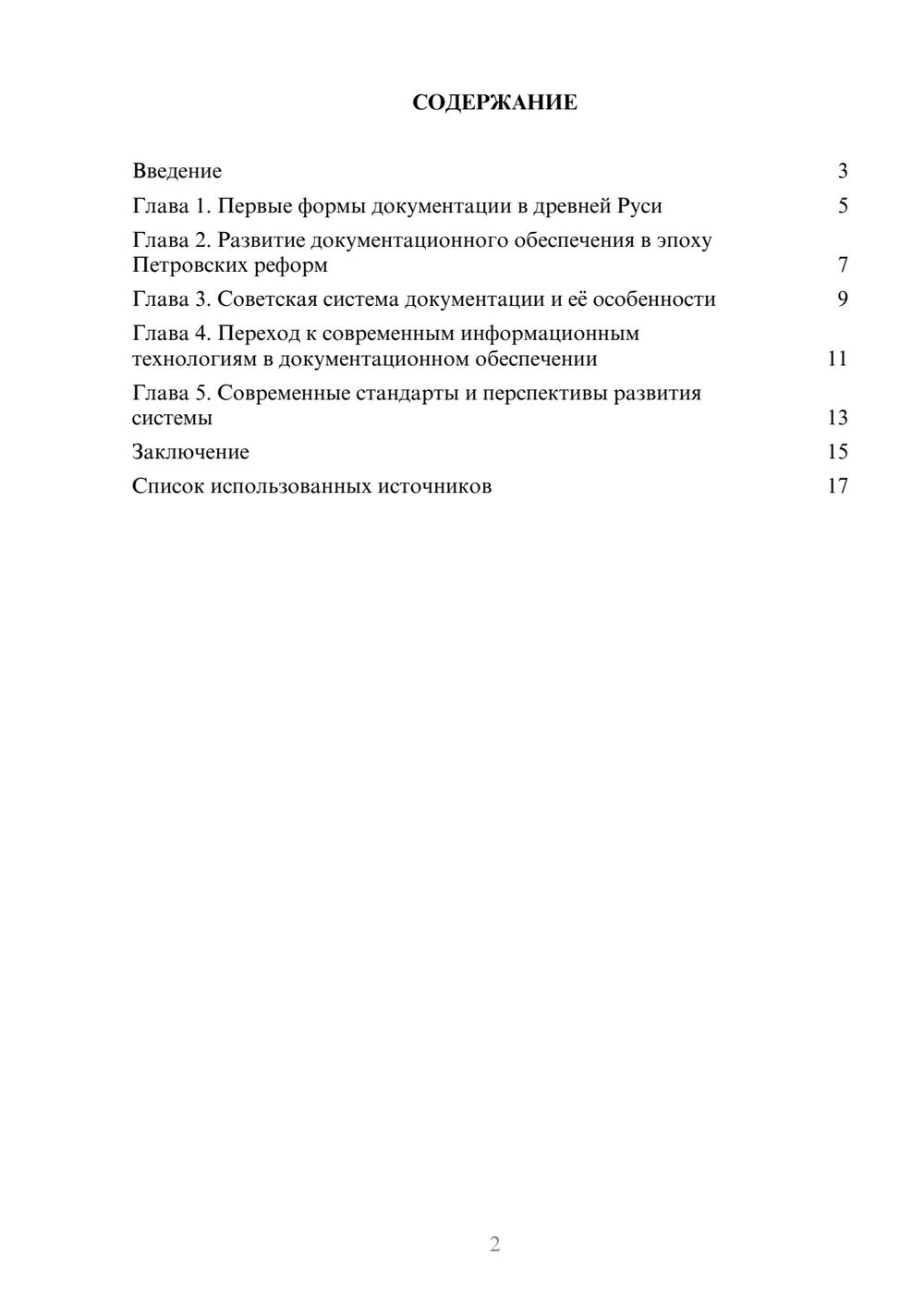 СОДЕРЖАНИЕ

Введение 3
Глава 1. Первые формы документации в древней Руси 5
Глава 2. Развитие документационного обеспечения в эпоху Петровских реформ 7
Глава 3. Советская система документации и её особенности 9
Глава 4. Переход к современным информационным технологиям в документационном обеспечении 11
Глава 5. Современные стандарты и перспективы развития системы 13
Заключение 15
Список использованных источников 17

2